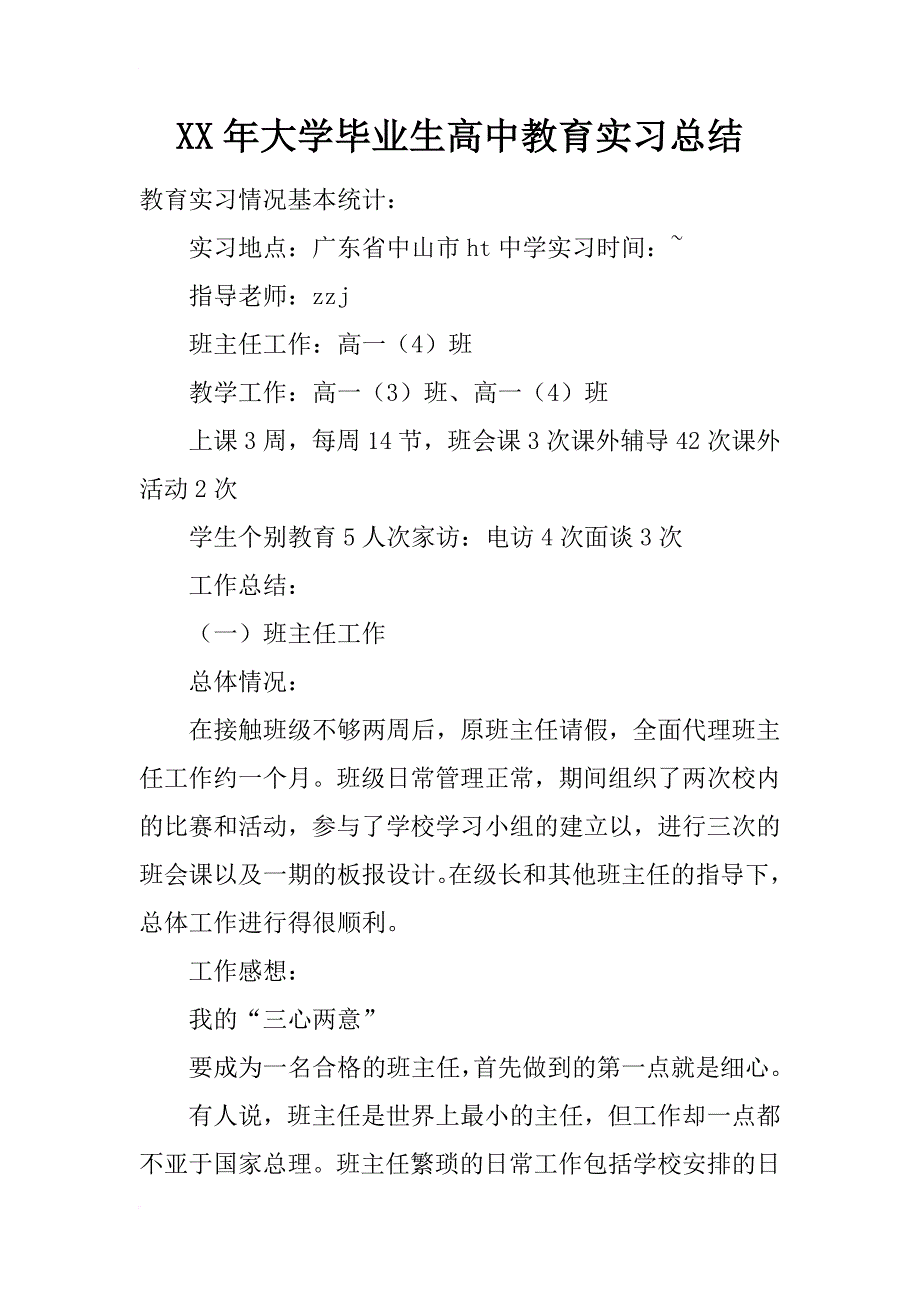 XX年大学毕业生高中教育实习总结

教育实习情况基本统计：

实习地点：广东省中山市ht中学实习时间：~

指导老师：zzj

班主任工作：高一（4）班

教学工作：高一（3）班、高一（4）班

上课3周，每周14节，班会课3次课外辅导42次课外活动2次

学生个别教育5人次家访：电访4次面谈3次

工作总结：

（一）班主任工作

总体情况：

在接触班级不够两周后，原班主任请假，全面代理班主任工作约一个月。班级日常管理正常，期间组织了两次校内的比赛和活动，参与了学校学习小组的建立以，进行三次的班会课以及一期的板报设计。在级长和其他班主任的指导下，总体工作进行得很顺利。

工作感想：

我的“三心两意”

要成为一名合格的班主任，首先做到的第一点就是细心。

有人说，班主任是世界上最小的主任，但工作却一点都不亚于国家总理。班主任繁琐的日常工作包括学校安排的日